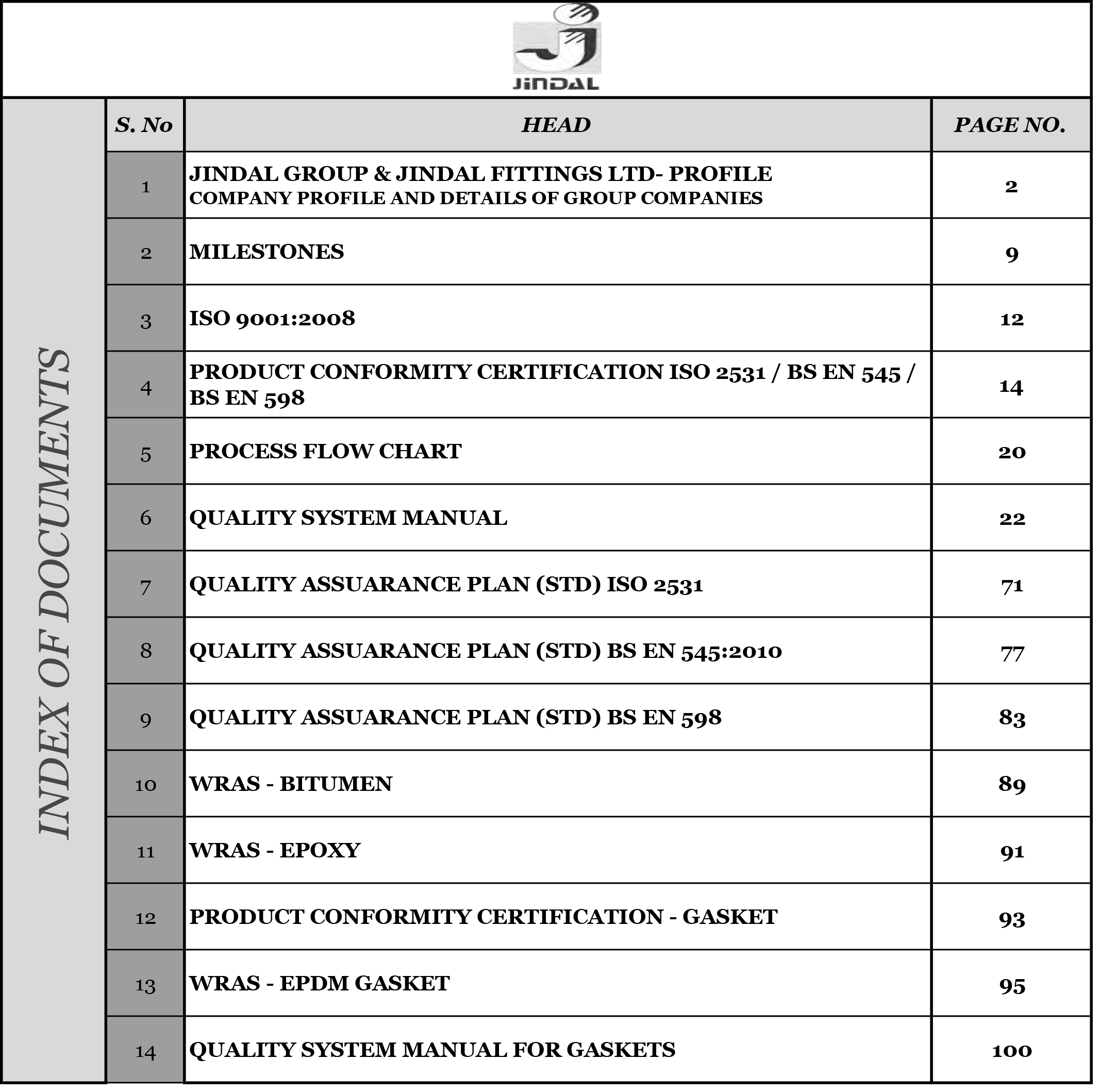 JINDAL

INDEX OF DOCUMENTS

| S. No | HEAD | PAGE NO. |
|---|---|---|
| 1 | JINDAL GROUP & JINDAL FITTINGS LTD- PROFILE COMPANY PROFILE AND DETAILS OF GROUP COMPANIES | 2 |
| 2 | MILESTONES | 9 |
| 3 | ISO 9001:2008 | 12 |
| 4 | PRODUCT CONFORMITY CERTIFICATION ISO 2531 / BS EN 545 / BS EN 598 | 14 |
| 5 | PROCESS FLOW CHART | 20 |
| 6 | QUALITY SYSTEM MANUAL | 22 |
| 7 | QUALITY ASSUARANCE PLAN (STD) ISO 2531 | 71 |
| 8 | QUALITY ASSUARANCE PLAN (STD) BS EN 545:2010 | 77 |
| 9 | QUALITY ASSUARANCE PLAN (STD) BS EN 598 | 83 |
| 10 | WRAS - BITUMEN | 89 |
| 11 | WRAS - EPOXY | 91 |
| 12 | PRODUCT CONFORMITY CERTIFICATION - GASKET | 93 |
| 13 | WRAS - EPDM GASKET | 95 |
| 14 | QUALITY SYSTEM MANUAL FOR GASKETS | 100 |